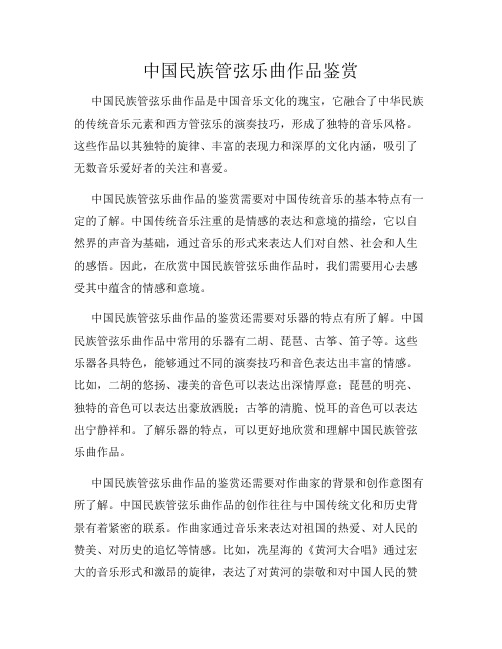 中国民族管弦乐曲作品鉴赏

中国民族管弦乐曲作品是中国音乐文化的瑰宝，它融合了中华民族的传统音乐元素和西方管弦乐的演奏技巧，形成了独特的音乐风格。这些作品以其独特的旋律、丰富的表现力和深厚的文化内涵，吸引了无数音乐爱好者的关注和喜爱。

中国民族管弦乐曲作品的鉴赏需要对中国传统音乐的基本特点有一定的了解。中国传统音乐注重的是情感的表达和意境的描绘，它以自然界的声音为基础，通过音乐的形式来表达人们对自然、社会和人生的感悟。因此，在欣赏中国民族管弦乐曲作品时，我们需要用心去感受其中蕴含的情感和意境。

中国民族管弦乐曲作品的鉴赏还需要对乐器的特点有所了解。中国民族管弦乐曲作品中常用的乐器有二胡、琵琶、古筝、笛子等。这些乐器各具特色，能够通过不同的演奏技巧和音色表达出丰富的情感。比如，二胡的悠扬、凄美的音色可以表达出深情厚意；琵琶的明亮、独特的音色可以表达出豪放洒脱；古筝的清脆、悦耳的音色可以表达出宁静祥和。了解乐器的特点，可以更好地欣赏和理解中国民族管弦乐曲作品。

中国民族管弦乐曲作品的鉴赏还需要对作曲家的背景和创作意图有所了解。中国民族管弦乐曲作品的创作往往与中国传统文化和历史背景有着紧密的联系。作曲家通过音乐来表达对祖国的热爱、对人民的赞美、对历史的追忆等情感。比如，冼星海的《黄河大合唱》通过宏大的音乐形式和激昂的旋律，表达了对黄河的崇敬和对中国人民的赞